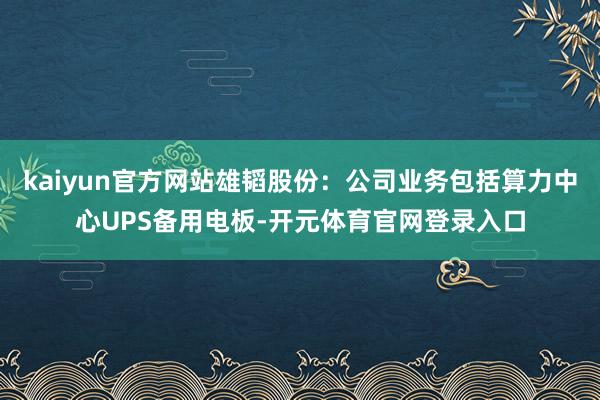 kaiyun官方网站雄韬股份：公司业务包括算力中心UPS备用电板-开元体育官网登录入口